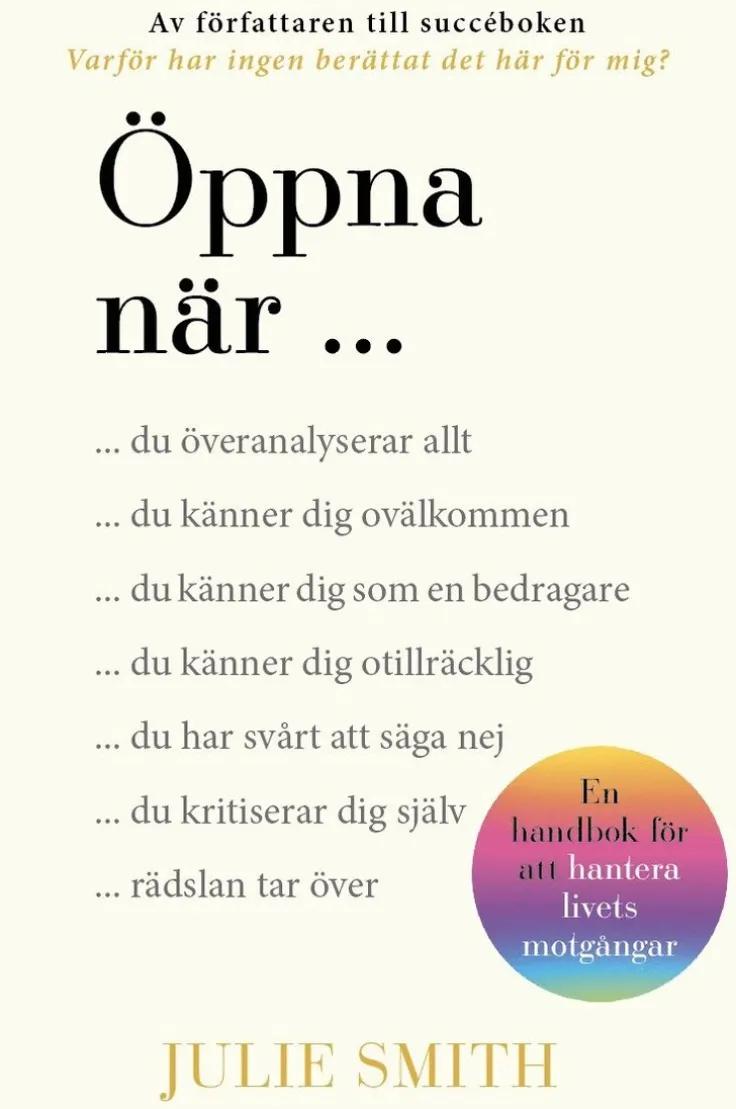 Av författaren till succéboken
Varför har ingen berättat det här för mig?

Öppna när ...

... du överanalyserar allt

... du känner dig ovälkommen

... du känner dig som en bedragare

... du känner dig otillräcklig

... du har svårt att säga nej

... du kritiserar dig själv

... rädslan tar över

En handbok för att hantera livets motgångar

JULIE SMITH